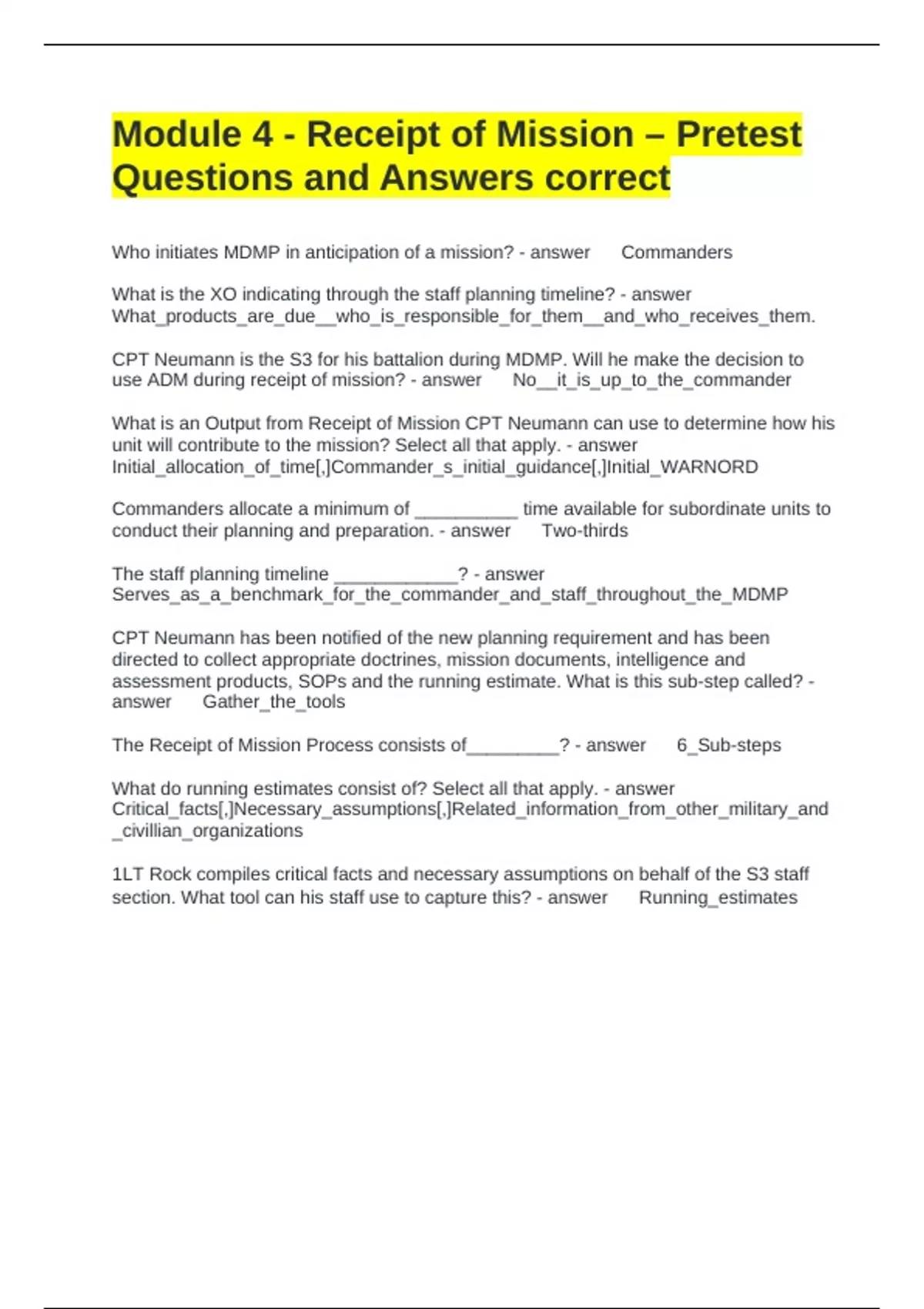 Module 4 - Receipt of Mission – Pretest Questions and Answers correct

Who initiates MDMP in anticipation of a mission? - answer Commanders

What is the XO indicating through the staff planning timeline? - answer What_products_are_due__who_is_responsible_for_them__and_who_receives_them.

CPT Neumann is the S3 for his battalion during MDMP. Will he make the decision to use ADM during receipt of mission? - answer No__it_is_up_to_the_commander

What is an Output from Receipt of Mission CPT Neumann can use to determine how his unit will contribute to the mission? Select all that apply. - answer Initial_allocation_of_time[,]Commander_s_initial_guidance[,]Initial_WARNORD

Commanders allocate a minimum of __________ time available for subordinate units to conduct their planning and preparation. - answer Two-thirds

The staff planning timeline ____________? - answer Serves_as_a_benchmark_for_the_commander_and_staff_throughout_the_MDMP

CPT Neumann has been notified of the new planning requirement and has been directed to collect appropriate doctrines, mission documents, intelligence and assessment products, SOPs and the running estimate. What is this sub-step called? - answer Gather_the_tools

The Receipt of Mission Process consists of_________? - answer 6_Sub-steps

What do running estimates consist of? Select all that apply. - answer Critical_facts[,]Necessary_assumptions[,]Related_information_from_other_military_and_civillian_organizations

1LT Rock compiles critical facts and necessary assumptions on behalf of the S3 staff section. What tool can his staff use to capture this? - answer Running_estimates